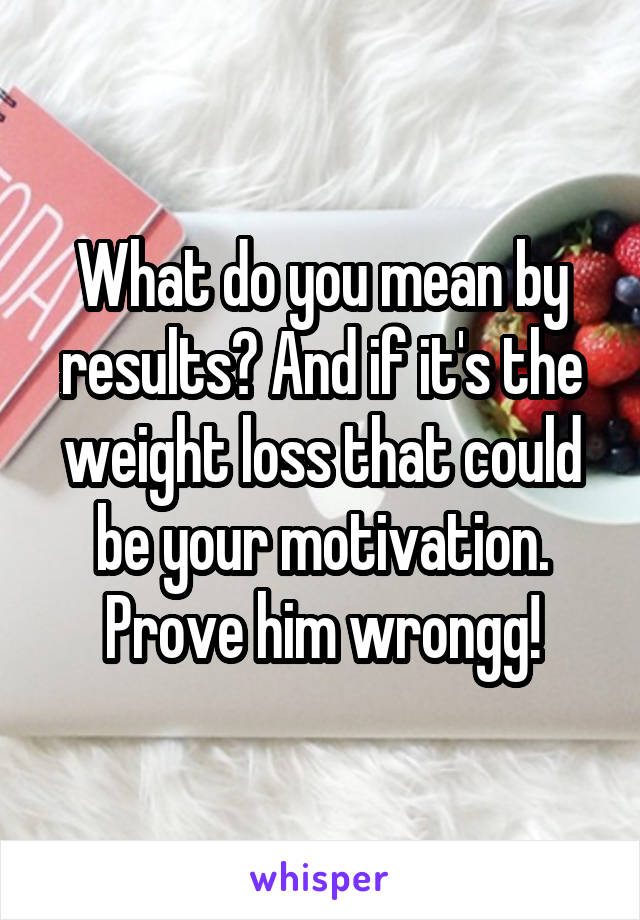 What do you mean by results? And if it's the weight loss that could be your motivation. Prove him wrongg!

whisper